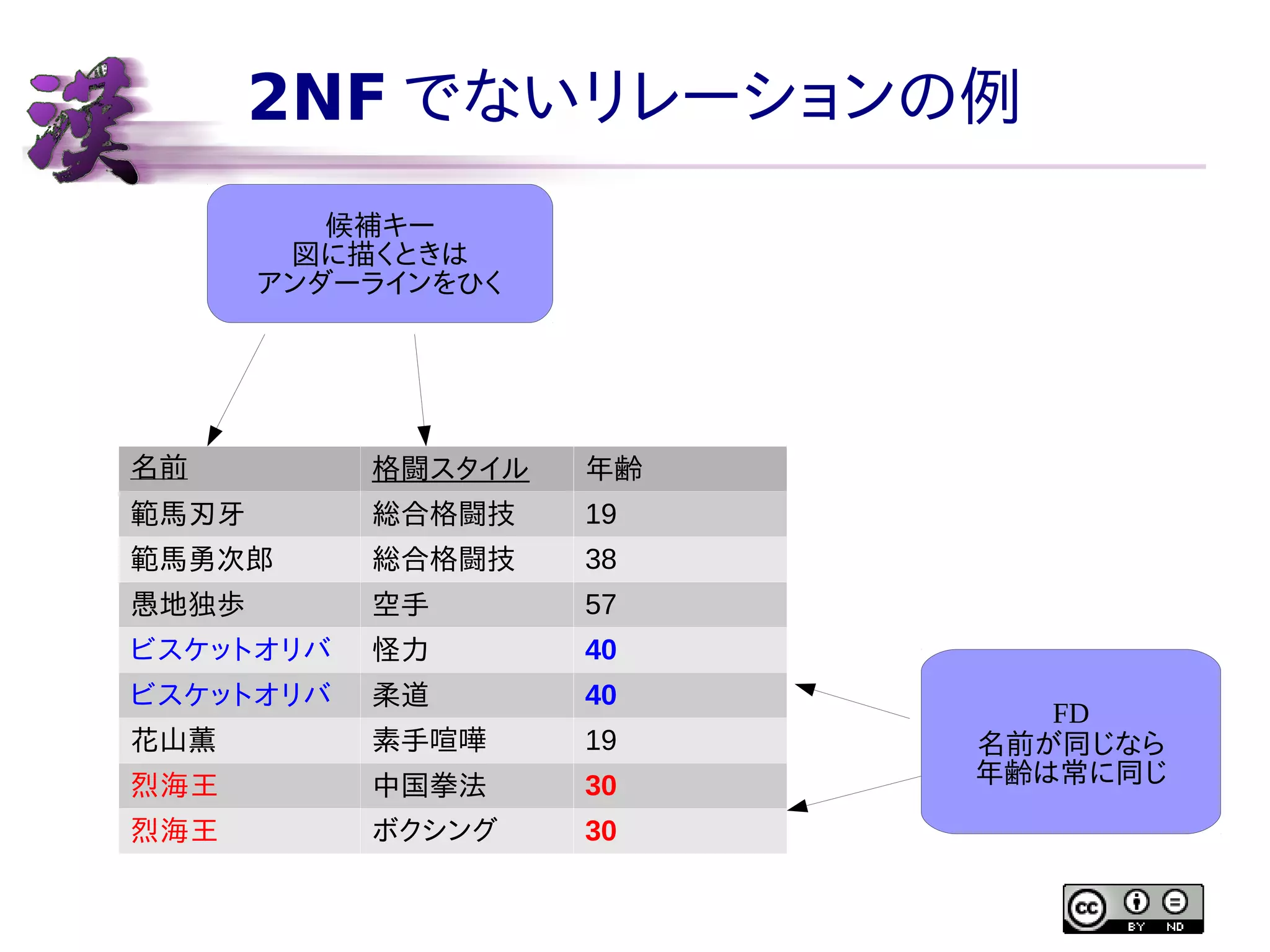 漢

2NF でないリレーションの例

候補キー
図に描くときは
アンダーラインをひく

| 名前 | 格闘スタイル | 年齢 |
|---|---|---|
| 範馬刃牙 | 総合格闘技 | 19 |
| 範馬勇次郎 | 総合格闘技 | 38 |
| 愚地独歩 | 空手 | 57 |
| ビスケットオリバ | 怪力 | 40 |
| ビスケットオリバ | 柔道 | 40 |
| 花山薫 | 素手喧嘩 | 19 |
| 烈海王 | 中国拳法 | 30 |
| 烈海王 | ボクシング | 30 |

FD
名前が同じなら
年齢は常に同じ

cc BY ND